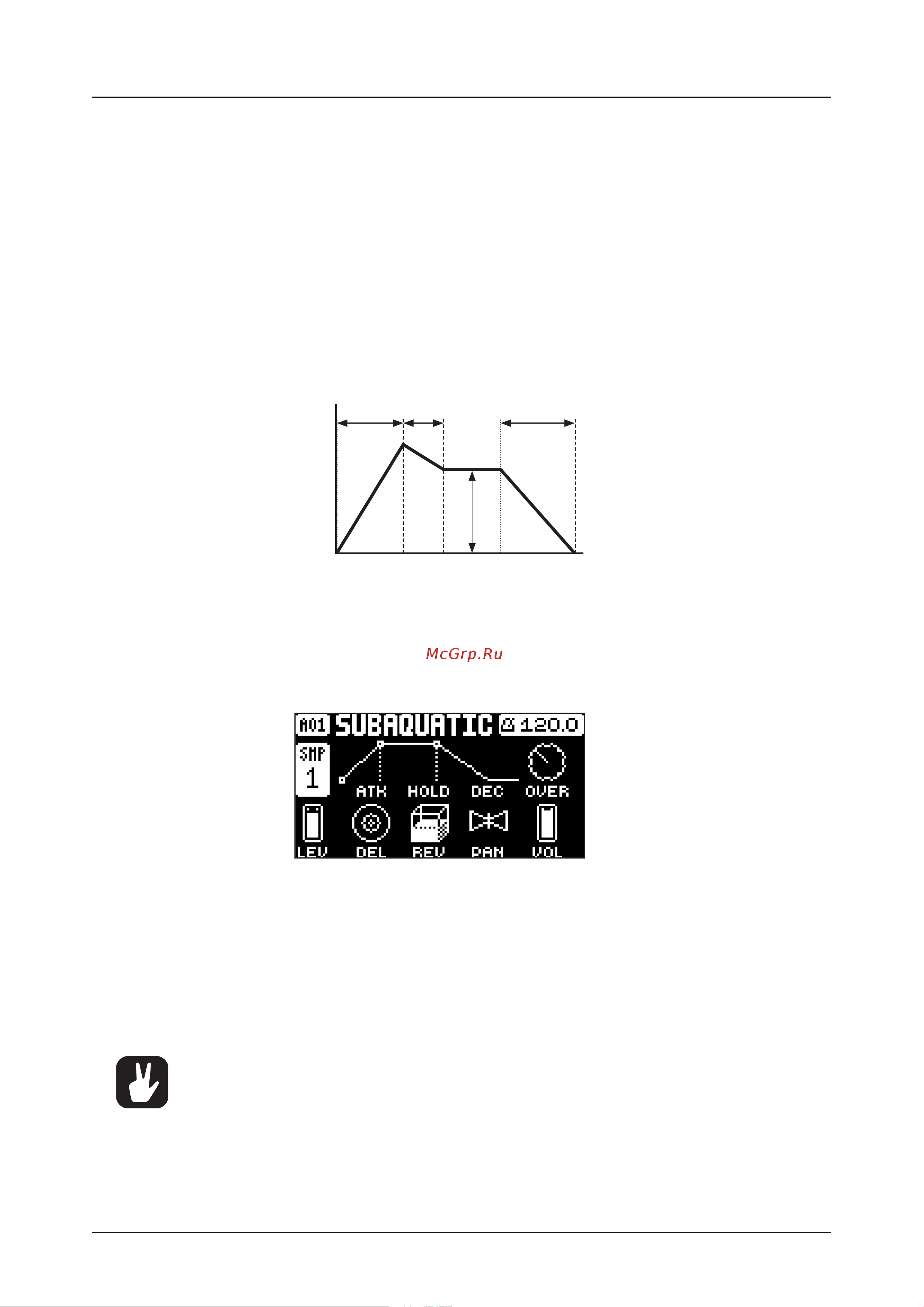 McGrp.Ru

A01 SUBAQUATIC 120.0
SMP 1
ATK HOLD DEC OVER
LEV DEL REV PAN VOL